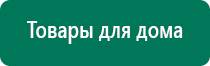 Товары для дома